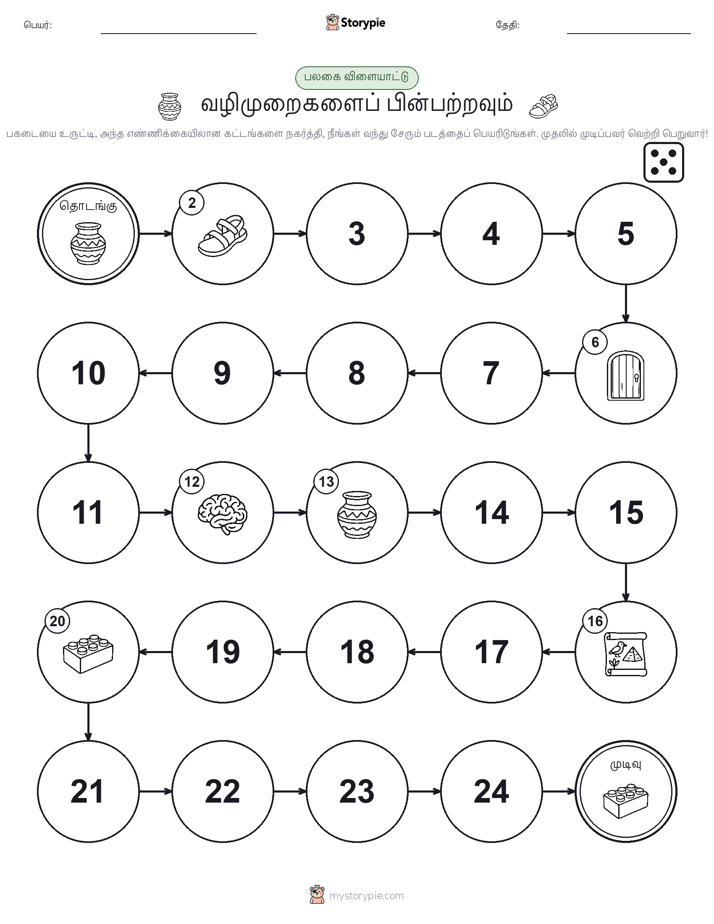 பெயர்: Storypie தேதி:

பலகை விளையாட்டு

வழிமுறைகளைப் பின்பற்றவும்

பகடையை உருட்டி, அந்த எண்ணிக்கையிலான கட்டங்களை நகர்த்தி, நீங்கள் வந்து சேரும் படத்தைப் பெயரிடுங்கள். முதலில் முடிப்பவர் வெற்றி பெறுவார்!

தொடங்கு

2

3

4

5

6

7

8

9

10

11

12

13

14

15

16

17

18

19

20

21

22

23

24

முடிவு

mystorypie.com